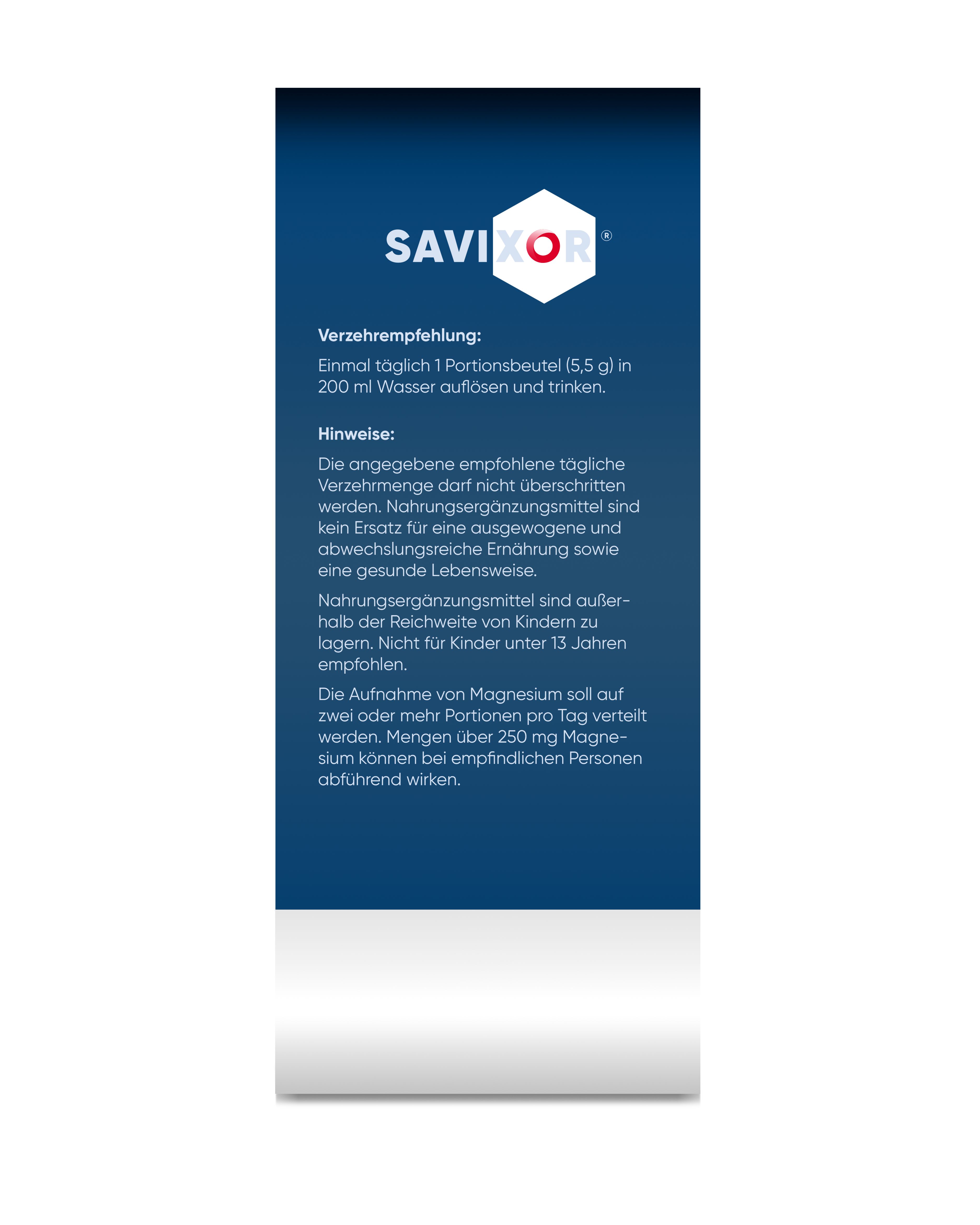 SAVIXOR®

Verzehrempfehlung:

Einmal täglich 1 Portionsbeutel (5,5 g) in 200 ml Wasser auflösen und trinken.

Hinweise:

Die angegebene empfohlene tägliche Verzehrmenge darf nicht überschritten werden. Nahrungsergänzungsmittel sind kein Ersatz für eine ausgewogene und abwechslungsreiche Ernährung sowie eine gesunde Lebensweise.

Nahrungsergänzungsmittel sind außerhalb der Reichweite von Kindern zu lagern. Nicht für Kinder unter 13 Jahren empfohlen.

Die Aufnahme von Magnesium soll auf zwei oder mehr Portionen pro Tag verteilt werden. Mengen über 250 mg Magnesium können bei empfindlichen Personen abführend wirken.